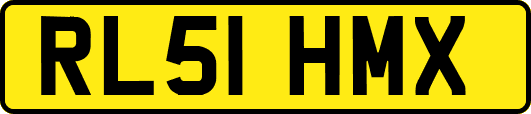 RL51 HMX